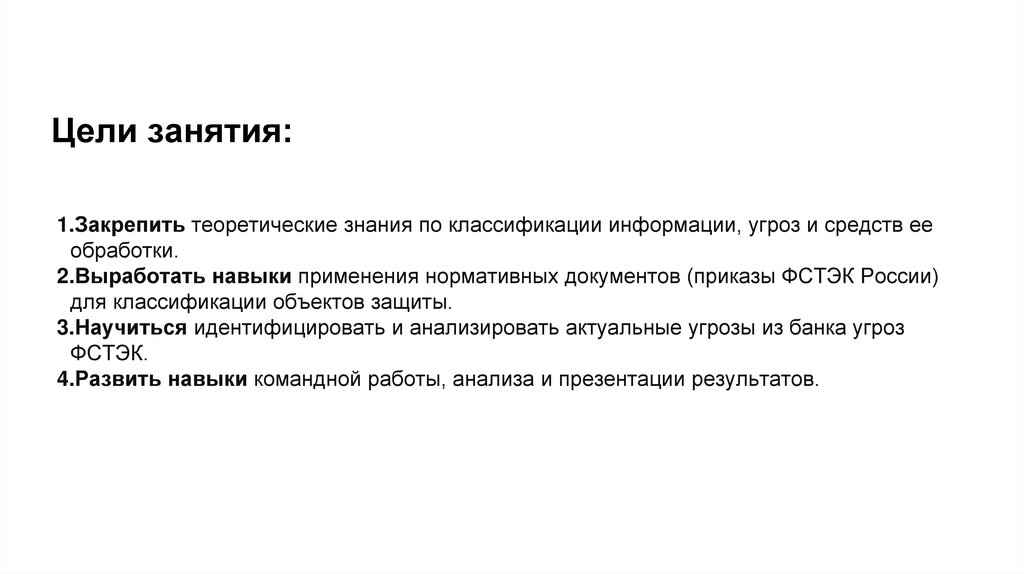 Цели занятия:

1.Закрепить теоретические знания по классификации информации, угроз и средств ее обработки.
2.Выработать навыки применения нормативных документов (приказы ФСТЭК России) для классификации объектов защиты.
3.Научиться идентифицировать и анализировать актуальные угрозы из банка угроз ФСТЭК.
4.Развить навыки командной работы, анализа и презентации результатов.